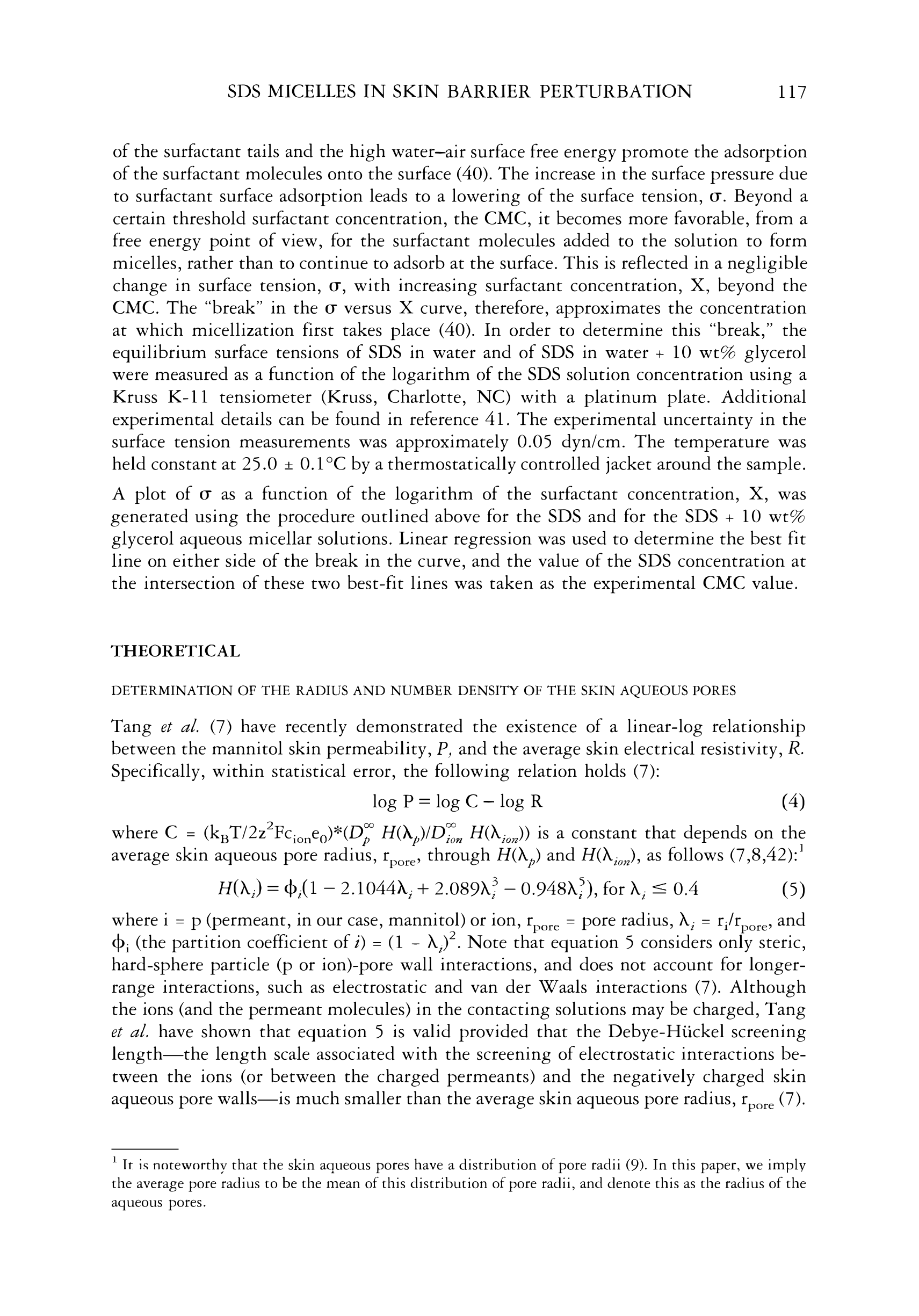 SDS MICELLES IN SKIN BARRIER PERTURBATION 117

of the surfactant tails and the high water–air surface free energy promote the adsorption of the surfactant molecules onto the surface (40). The increase in the surface pressure due to surfactant surface adsorption leads to a lowering of the surface tension, $\sigma$. Beyond a certain threshold surfactant concentration, the CMC, it becomes more favorable, from a free energy point of view, for the surfactant molecules added to the solution to form micelles, rather than to continue to adsorb at the surface. This is reflected in a negligible change in surface tension, $\sigma$, with increasing surfactant concentration, X, beyond the CMC. The "break" in the $\sigma$ versus X curve, therefore, approximates the concentration at which micellization first takes place (40). In order to determine this "break," the equilibrium surface tensions of SDS in water and of SDS in water + 10 wt% glycerol were measured as a function of the logarithm of the SDS solution concentration using a Kruss K-11 tensiometer (Kruss, Charlotte, NC) with a platinum plate. Additional experimental details can be found in reference 41. The experimental uncertainty in the surface tension measurements was approximately 0.05 dyn/cm. The temperature was held constant at 25.0 ± 0.1°C by a thermostatically controlled jacket around the sample.

A plot of $\sigma$ as a function of the logarithm of the surfactant concentration, X, was generated using the procedure outlined above for the SDS and for the SDS + 10 wt% glycerol aqueous micellar solutions. Linear regression was used to determine the best fit line on either side of the break in the curve, and the value of the SDS concentration at the intersection of these two best-fit lines was taken as the experimental CMC value.

THEORETICAL

DETERMINATION OF THE RADIUS AND NUMBER DENSITY OF THE SKIN AQUEOUS PORES

Tang et al. (7) have recently demonstrated the existence of a linear-log relationship between the mannitol skin permeability, P, and the average skin electrical resistivity, R. Specifically, within statistical error, the following relation holds (7):

$\log P = \log C - \log R$ (4)

where $C = (k_BT/2z^2Fc_{ion}e_0)*(D_p^\infty H(\lambda_p)/D_{ion}^\infty H(\lambda_{ion}))$ is a constant that depends on the average skin aqueous pore radius, $r_{pore}$, through $H(\lambda_p)$ and $H(\lambda_{ion})$, as follows (7,8,42):$^1$

$H(\lambda_i) = \phi_i(1 - 2.1044\lambda_i + 2.089\lambda_i^3 - 0.948\lambda_i^5)$, for $\lambda_i \leq 0.4$ (5)

where i = p (permeant, in our case, mannitol) or ion, $r_{pore}$ = pore radius, $\lambda_i = r_i/r_{pore}$, and $\phi_i$ (the partition coefficient of i) = $(1 - \lambda_i)^2$. Note that equation 5 considers only steric, hard-sphere particle (p or ion)-pore wall interactions, and does not account for longer-range interactions, such as electrostatic and van der Waals interactions (7). Although the ions (and the permeant molecules) in the contacting solutions may be charged, Tang et al. have shown that equation 5 is valid provided that the Debye-Hückel screening length—the length scale associated with the screening of electrostatic interactions between the ions (or between the charged permeants) and the negatively charged skin aqueous pore walls—is much smaller than the average skin aqueous pore radius, $r_{pore}$ (7).

$^1$ It is noteworthy that the skin aqueous pores have a distribution of pore radii (9). In this paper, we imply the average pore radius to be the mean of this distribution of pore radii, and denote this as the radius of the aqueous pores.